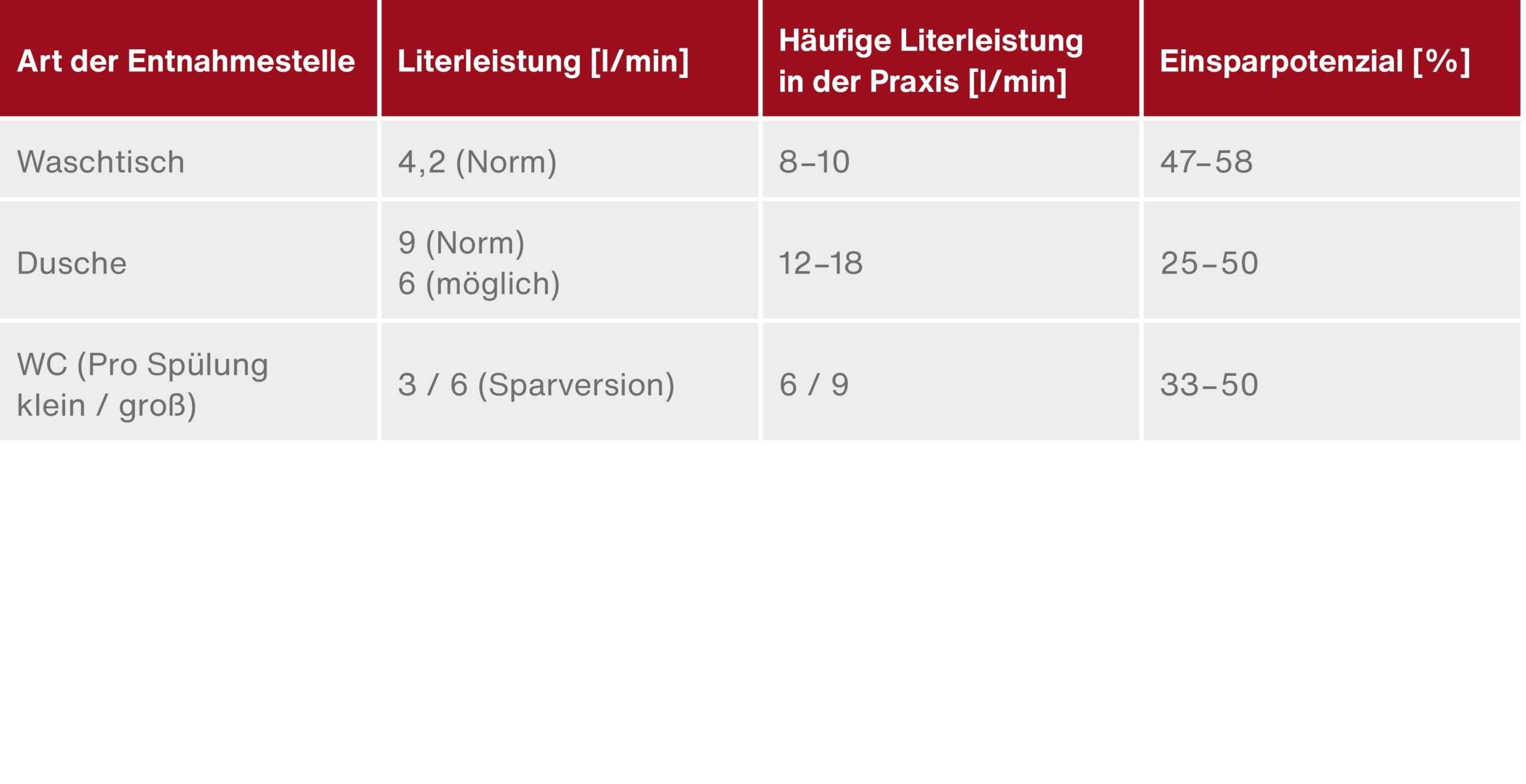 | Art der Entnahmestelle | Literleistung [l/min] | Häufige Literleistung in der Praxis [l/min] | Einsparpotenzial [%] |
|---|---|---|---|
| Waschtisch | 4,2 (Norm) | 8–10 | 47–58 |
| Dusche | 9 (Norm) 6 (möglich) | 12–18 | 25–50 |
| WC (Pro Spülung klein / groß) | 3 / 6 (Sparversion) | 6 / 9 | 33–50 |